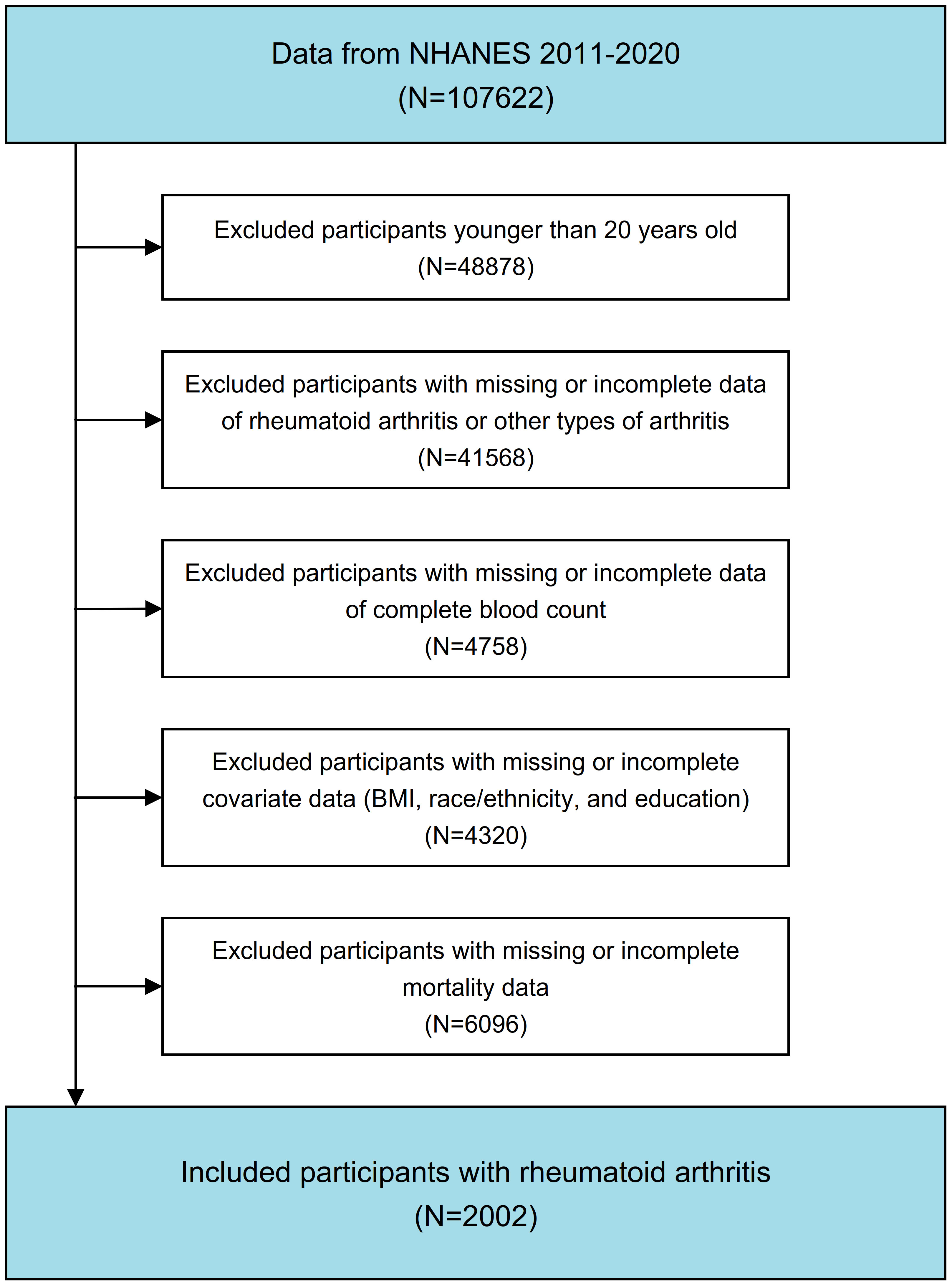 Data from NHANES 2011-2020
(N=107622)

Excluded participants younger than 20 years old
(N=48878)

Excluded participants with missing or incomplete data of rheumatoid arthritis or other types of arthritis
(N=41568)

Excluded participants with missing or incomplete data of complete blood count
(N=4758)

Excluded participants with missing or incomplete covariate data (BMI, race/ethnicity, and education)
(N=4320)

Excluded participants with missing or incomplete mortality data
(N=6096)

Included participants with rheumatoid arthritis
(N=2002)